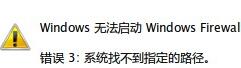 Windows 无法启动 Windows Firewal

错误 3: 系统找不到指定的路径。